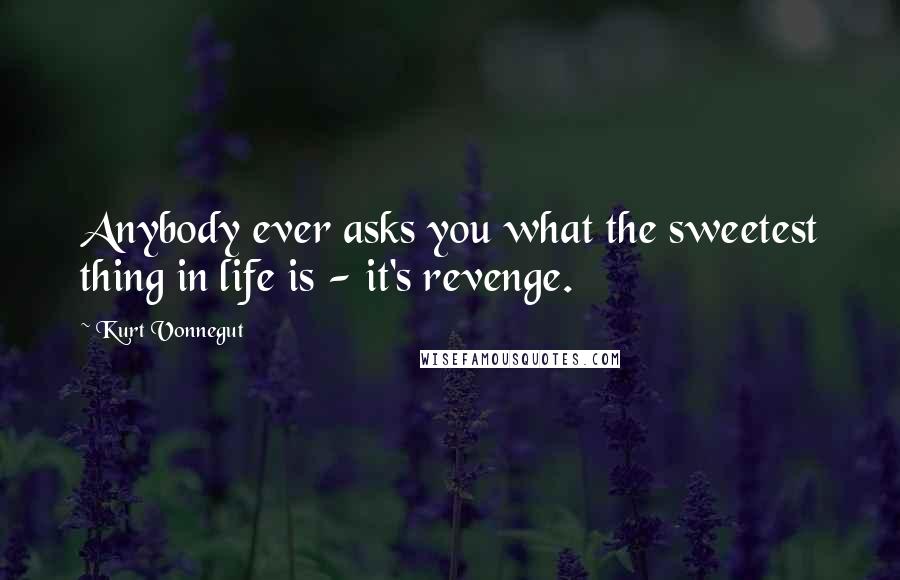 Anybody ever asks you what the sweetest thing in life is - it's revenge.

~ Kurt Vonnegut

WISEFAMOUSQUOTES.COM